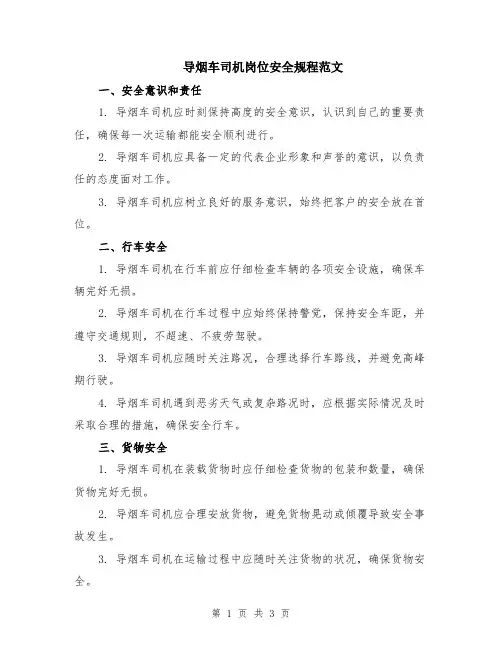 导烟车司机岗位安全规程范文

一、安全意识和责任

1. 导烟车司机应时刻保持高度的安全意识，认识到自己的重要责任，确保每一次运输都能安全顺利进行。

2. 导烟车司机应具备一定的代表企业形象和声誉的意识，以负责任的态度面对工作。

3. 导烟车司机应树立良好的服务意识，始终把客户的安全放在首位。

二、行车安全

1. 导烟车司机在行车前应仔细检查车辆的各项安全设施，确保车辆完好无损。

2. 导烟车司机在行车过程中应始终保持警觉，保持安全车距，并遵守交通规则，不超速、不疲劳驾驶。

3. 导烟车司机应随时关注路况，合理选择行车路线，并避免高峰期行驶。

4. 导烟车司机遇到恶劣天气或复杂路况时，应根据实际情况及时采取合理的措施，确保安全行车。

三、货物安全

1. 导烟车司机在装载货物时应仔细检查货物的包装和数量，确保货物完好无损。

2. 导烟车司机应合理安放货物，避免货物晃动或倾覆导致安全事故发生。

3. 导烟车司机在运输过程中应随时关注货物的状况，确保货物安全。

第 1 页 共 3 页